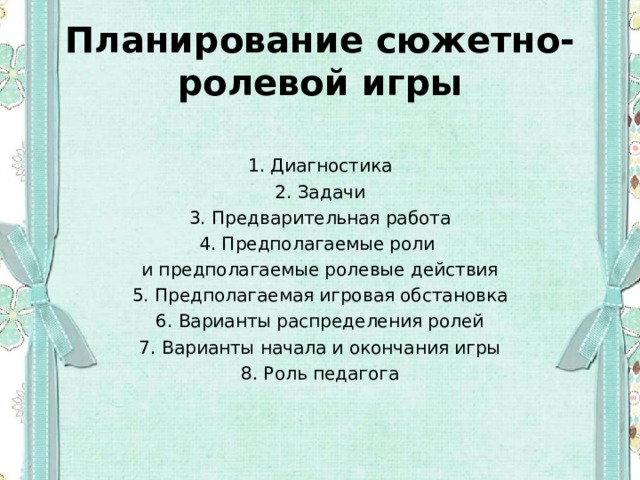 Планирование сюжетно-ролевой игры

1. Диагностика
2. Задачи
3. Предварительная работа
4. Предполагаемые роли
и предполагаемые ролевые действия
5. Предполагаемая игровая обстановка
6. Варианты распределения ролей
7. Варианты начала и окончания игры
8. Роль педагога